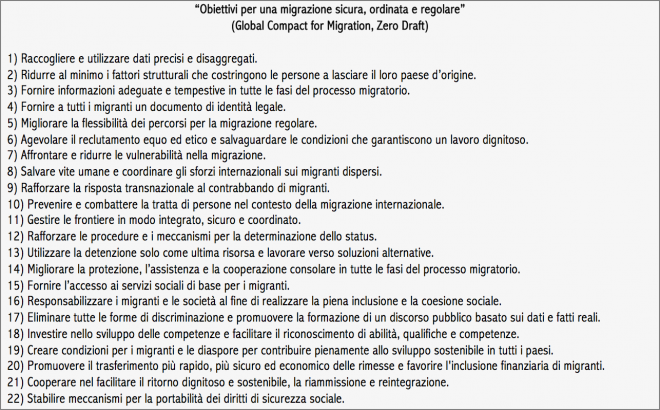 "Obiettivi per una migrazione sicura, ordinata e regolare"
(Global Compact for Migration, Zero Draft)

1) Raccogliere e utilizzare dati precisi e disaggregati.
2) Ridurre al minimo i fattori strutturali che costringono le persone a lasciare il loro paese d'origine.
3) Fornire informazioni adeguate e tempestive in tutte le fasi del processo migratorio.
4) Fornire a tutti i migranti un documento di identità legale.
5) Migliorare la flessibilità dei percorsi per la migrazione regolare.
6) Agevolare il reclutamento equo ed etico e salvaguardare le condizioni che garantiscono un lavoro dignitoso.
7) Affrontare e ridurre le vulnerabilità nella migrazione.
8) Salvare vite umane e coordinare gli sforzi internazionali sui migranti dispersi.
9) Rafforzare la risposta transnazionale al contrabbando di migranti.
10) Prevenire e combattere la tratta di persone nel contesto della migrazione internazionale.
11) Gestire le frontiere in modo integrato, sicuro e coordinato.
12) Rafforzare le procedure e i meccanismi per la determinazione dello status.
13) Utilizzare la detenzione solo come ultima risorsa e lavorare verso soluzioni alternative.
14) Migliorare la protezione, l'assistenza e la cooperazione consolare in tutte le fasi del processo migratorio.
15) Fornire l'accesso ai servizi sociali di base per i migranti.
16) Responsabilizzare i migranti e le società al fine di realizzare la piena inclusione e la coesione sociale.
17) Eliminare tutte le forme di discriminazione e promuovere la formazione di un discorso pubblico basato sui dati e fatti reali.
18) Investire nello sviluppo delle competenze e facilitare il riconoscimento di abilità, qualifiche e competenze.
19) Creare condizioni per i migranti e le diaspore per contribuire pienamente allo sviluppo sostenibile in tutti i paesi.
20) Promuovere il trasferimento più rapido, più sicuro ed economico delle rimesse e favorire l'inclusione finanziaria di migranti.
21) Cooperare nel facilitare il ritorno dignitoso e sostenibile, la riammissione e reintegrazione.
22) Stabilire meccanismi per la portabilità dei diritti di sicurezza sociale.